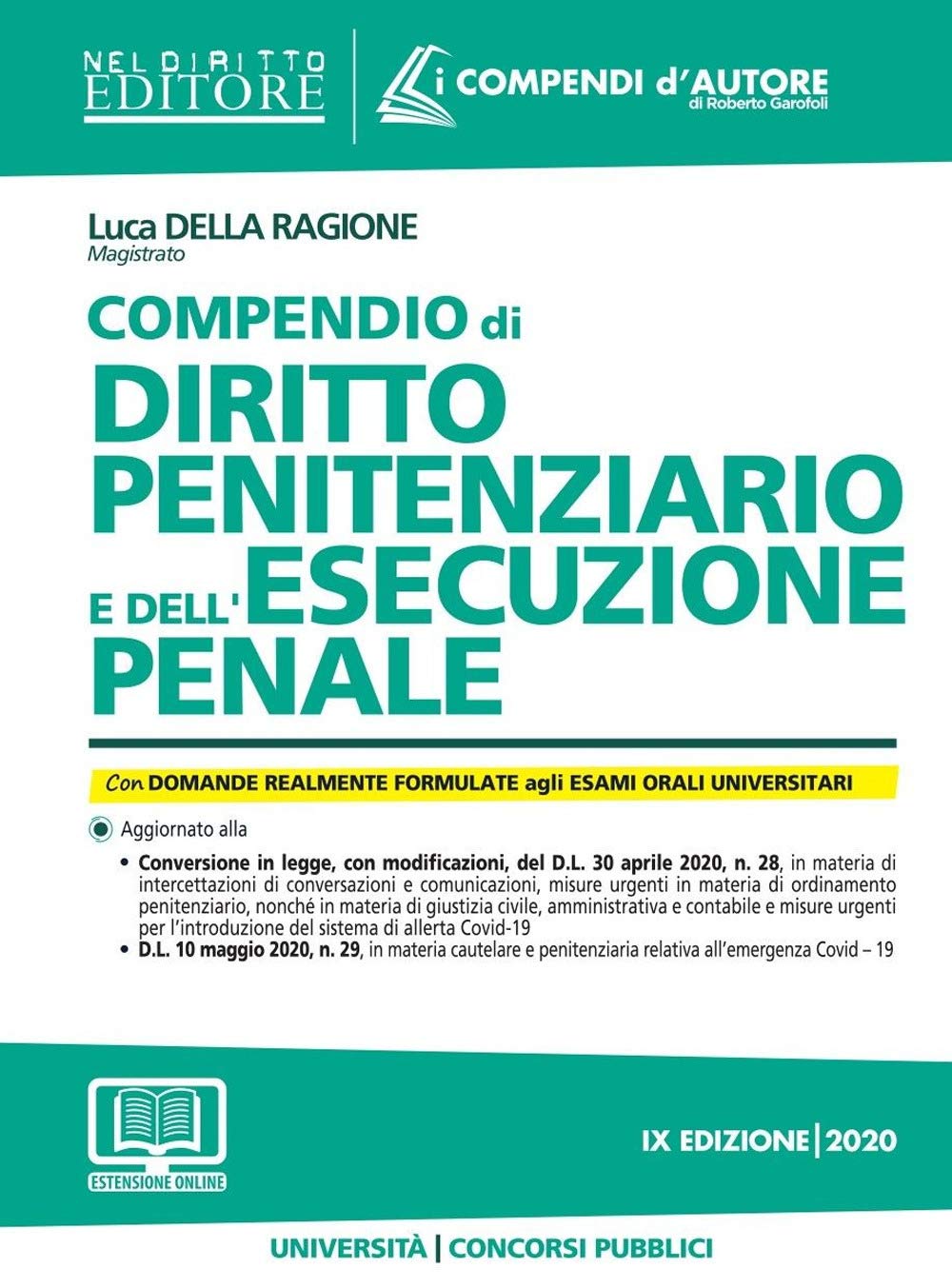 NEL DIRITTO EDITORE

i COMPENDI d'AUTORE
di Roberto Garofoli

Luca DELLA RAGIONE
Magistrato

COMPENDIO di
DIRITTO PENITENZIARIO E DELL'ESECUZIONE PENALE

Con DOMANDE REALMENTE FORMULATE agli ESAMI ORALI UNIVERSITARI

Aggiornato alla

• Conversione in legge, con modificazioni, del D.L. 30 aprile 2020, n. 28, in materia di intercettazioni di conversazioni e comunicazioni, misure urgenti in materia di ordinamento penitenziario, nonché in materia di giustizia civile, amministrativa e contabile e misure urgenti per l'introduzione del sistema di allerta Covid-19
• D.L. 10 maggio 2020, n. 29, in materia cautelare e penitenziaria relativa all'emergenza Covid – 19

ESTENSIONE ONLINE

IX EDIZIONE | 2020

UNIVERSITÀ | CONCORSI PUBBLICI